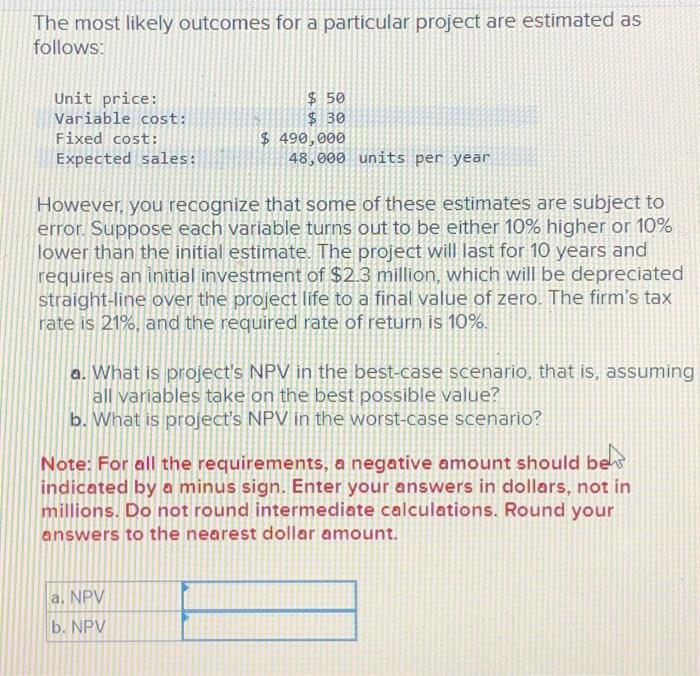 The most likely outcomes for a particular project are estimated as follows:

| | |
|---|---|
| Unit price: | \$ 50 |
| Variable cost: | \$ 30 |
| Fixed cost: | \$ 490,000 |
| Expected sales: | 48,000 units per year |

However, you recognize that some of these estimates are subject to error. Suppose each variable turns out to be either 10% higher or 10% lower than the initial estimate. The project will last for 10 years and requires an initial investment of \$2.3 million, which will be depreciated straight-line over the project life to a final value of zero. The firm's tax rate is 21%, and the required rate of return is 10%.

a. What is project's NPV in the best-case scenario, that is, assuming all variables take on the best possible value?
b. What is project's NPV in the worst-case scenario?

Note: For all the requirements, a negative amount should be indicated by a minus sign. Enter your answers in dollars, not in millions. Do not round intermediate calculations. Round your answers to the nearest dollar amount.

| | |
|---|---|
| a. NPV | |
| b. NPV | |